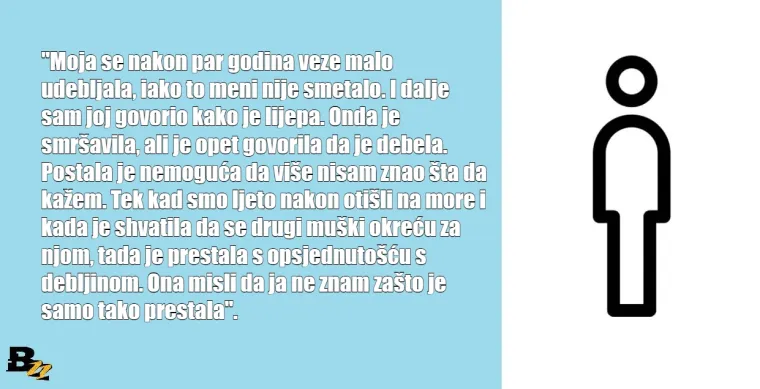 "Moja se nakon par godina veze malo udebljala, iako to meni nije smetalo. I dalje sam joj govorio kako je lijepa. Onda je smršavila, ali je opet govorila da je debela. Postala je nemoguća da više nisam znao šta da kažem. Tek kad smo ljeto nakon otišli na more i kada je shvatila da se drugi muški okreću za njom, tada je prestala s opsjednutošću s debljinom. Ona misli da ja ne znam zašto je samo tako prestala".

BZZ